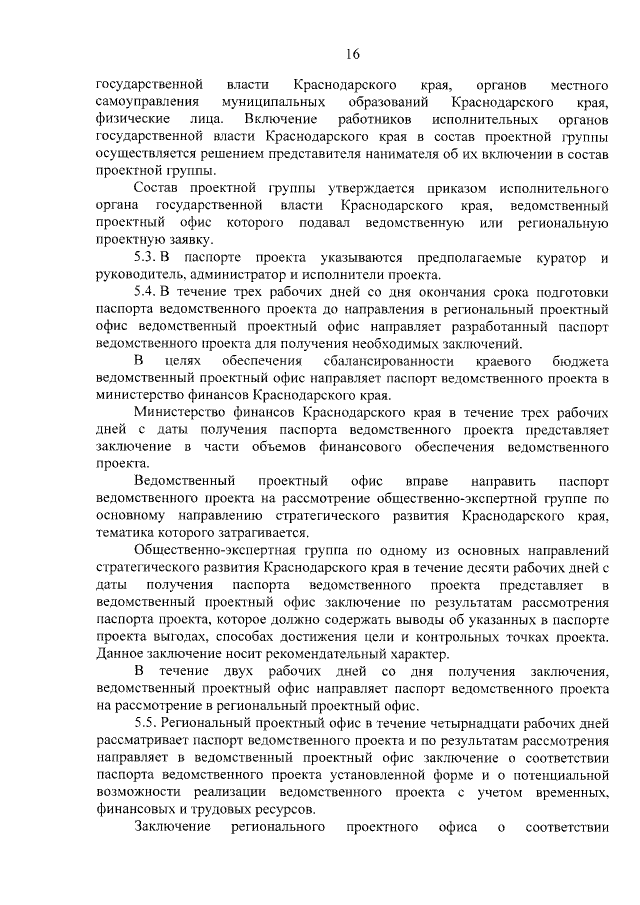 16

государственной власти Краснодарского края, органов местного самоуправления муниципальных образований Краснодарского края, физические лица. Включение работников исполнительных органов государственной власти Краснодарского края в состав проектной группы осуществляется решением представителя нанимателя об их включении в состав проектной группы.

Состав проектной группы утверждается приказом исполнительного органа государственной власти Краснодарского края, ведомственный проектный офис которого подавал ведомственную или региональную проектную заявку.

5.3. В паспорте проекта указываются предполагаемые куратор и руководитель, администратор и исполнители проекта.

5.4. В течение трех рабочих дней со дня окончания срока подготовки паспорта ведомственного проекта до направления в региональный проектный офис ведомственный проектный офис направляет разработанный паспорт ведомственного проекта для получения необходимых заключений.

В целях обеспечения сбалансированности краевого бюджета ведомственный проектный офис направляет паспорт ведомственного проекта в министерство финансов Краснодарского края.

Министерство финансов Краснодарского края в течение трех рабочих дней с даты получения паспорта ведомственного проекта представляет заключение в части объемов финансового обеспечения ведомственного проекта.

Ведомственный проектный офис вправе направить паспорт ведомственного проекта на рассмотрение общественно-экспертной группе по основному направлению стратегического развития Краснодарского края, тематика которого затрагивается.

Общественно-экспертная группа по одному из основных направлений стратегического развития Краснодарского края в течение десяти рабочих дней с даты получения паспорта ведомственного проекта представляет в ведомственный проектный офис заключение по результатам рассмотрения паспорта проекта, которое должно содержать выводы об указанных в паспорте проекта выгодах, способах достижения цели и контрольных точках проекта. Данное заключение носит рекомендательный характер.

В течение двух рабочих дней со дня получения заключения, ведомственный проектный офис направляет паспорт ведомственного проекта на рассмотрение в региональный проектный офис.

5.5. Региональный проектный офис в течение четырнадцати рабочих дней рассматривает паспорт ведомственного проекта и по результатам рассмотрения направляет в ведомственный проектный офис заключение о соответствии паспорта ведомственного проекта установленной форме и о потенциальной возможности реализации ведомственного проекта с учетом временных, финансовых и трудовых ресурсов.

Заключение регионального проектного офиса о соответствии